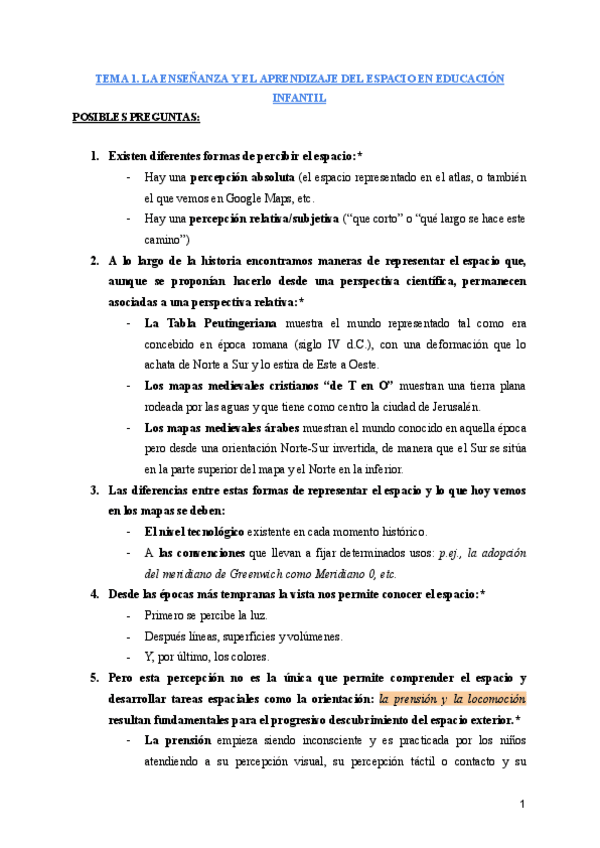 TEMA 1. LA ENSEÑANZA Y EL APRENDIZAJE DEL ESPACIO EN EDUCACIÓN INFANTIL

POSIBLES PREGUNTAS:

1. Existen diferentes formas de percibir el espacio:*
- Hay una percepción absoluta (el espacio representado en el atlas, o también el que vemos en Google Maps, etc.
- Hay una percepción relativa/subjetiva ("que corto" o "qué largo se hace este camino")

2. A lo largo de la historia encontramos maneras de representar el espacio que, aunque se proponían hacerlo desde una perspectiva científica, permanecen asociadas a una perspectiva relativa:*
- La Tabla Peutingeriana muestra el mundo representado tal como era concebido en época romana (siglo IV d.C.), con una deformación que lo achata de Norte a Sur y lo estira de Este a Oeste.
- Los mapas medievales cristianos "de T en O" muestran una tierra plana rodeada por las aguas y que tiene como centro la ciudad de Jerusalén.
- Los mapas medievales árabes muestran el mundo conocido en aquella época pero desde una orientación Norte-Sur invertida, de manera que el Sur se sitúa en la parte superior del mapa y el Norte en la inferior.

3. Las diferencias entre estas formas de representar el espacio y lo que hoy vemos en los mapas se deben:
- El nivel tecnológico existente en cada momento histórico.
- A las convenciones que llevan a fijar determinados usos: p.ej., la adopción del meridiano de Greenwich como Meridiano 0, etc.

4. Desde las épocas más tempranas la vista nos permite conocer el espacio:*
- Primero se percibe la luz.
- Después líneas, superficies y volúmenes.
- Y, por último, los colores.

5. Pero esta percepción no es la única que permite comprender el espacio y desarrollar tareas espaciales como la orientación: la prensión y la locomoción resultan fundamentales para el progresivo descubrimiento del espacio exterior.*
- La prensión empieza siendo inconsciente y es practicada por los niños atendiendo a su percepción visual, su percepción táctil o contacto y su

1